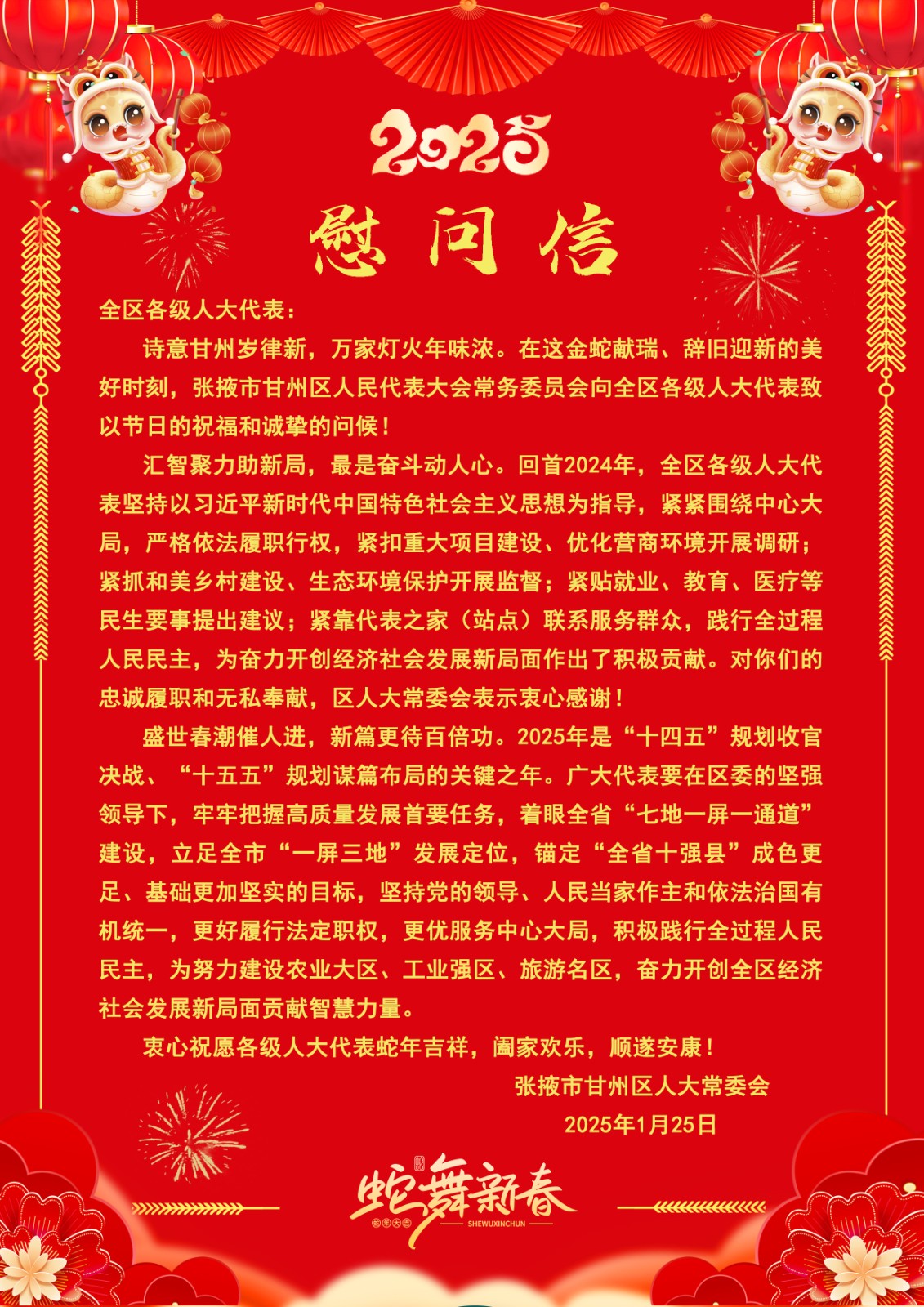 2025

慰问信

全区各级人大代表：

诗意甘州岁律新，万家灯火年味浓。在这金蛇献瑞、辞旧迎新的美好时刻，张掖市甘州区人民代表大会常务委员会向全区各级人大代表致以节日的祝福和诚挚的问候！

汇智聚力助新局，最是奋斗动人心。回首2024年，全区各级人大代表坚持以习近平新时代中国特色社会主义思想为指导，紧紧围绕中心大局，严格依法履职行权，紧扣重大项目建设、优化营商环境开展调研；紧抓和美乡村建设、生态环境保护开展监督；紧贴就业、教育、医疗等民生要事提出建议；紧靠代表之家（站点）联系服务群众，践行全过程人民民主，为奋力开创经济社会发展新局面作出了积极贡献。对你们的忠诚履职和无私奉献，区人大常委会表示衷心感谢！

盛世春潮催人进，新篇更待百倍功。2025年是“十四五”规划收官决战、“十五五”规划谋篇布局的关键之年。广大代表要在区委的坚强领导下，牢牢把握高质量发展首要任务，着眼全省“七地一屏一通道”建设，立足全市“一屏三地”发展定位，锚定“全省十强县”成色更足、基础更加坚实的目标，坚持党的领导、人民当家作主和依法治国有机统一，更好履行法定职权，更优服务中心大局，积极践行全过程人民民主，为努力建设农业大区、工业强区、旅游名区，奋力开创全区经济社会发展新局面贡献智慧力量。

衷心祝愿各级人大代表蛇年吉祥，阖家欢乐，顺遂安康！

张掖市甘州区人大常委会
2025年1月25日

蛇舞新春
SHEWUXINCHUN